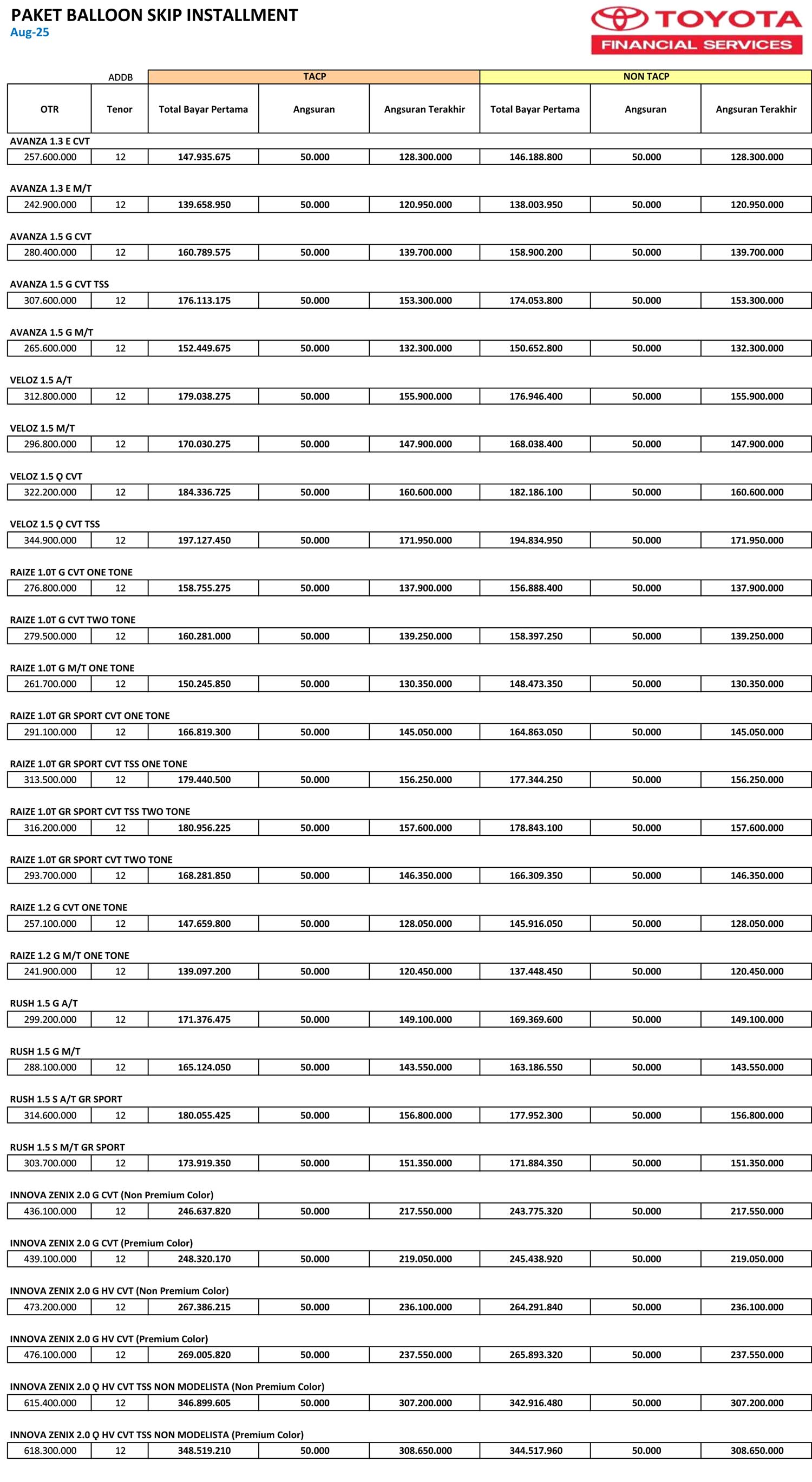 PAKET BALLOON SKIP INSTALLMENT
Aug-25

TOYOTA
FINANCIAL SERVICES

| | ADDB | TACP | | | NON TACP | | |
|---|---|---|---|---|---|---|---|
| OTR | Tenor | Total Bayar Pertama | Angsuran | Angsuran Terakhir | Total Bayar Pertama | Angsuran | Angsuran Terakhir |
| AVANZA 1.3 E CVT | | | | | | | |
| 257.600.000 | 12 | 147.935.675 | 50.000 | 128.300.000 | 146.188.800 | 50.000 | 128.300.000 |
| AVANZA 1.3 E M/T | | | | | | | |
| 242.900.000 | 12 | 139.658.950 | 50.000 | 120.950.000 | 138.003.950 | 50.000 | 120.950.000 |
| AVANZA 1.5 G CVT | | | | | | | |
| 280.400.000 | 12 | 160.789.575 | 50.000 | 139.700.000 | 158.900.200 | 50.000 | 139.700.000 |
| AVANZA 1.5 G CVT TSS | | | | | | | |
| 307.600.000 | 12 | 176.113.175 | 50.000 | 153.300.000 | 174.053.800 | 50.000 | 153.300.000 |
| AVANZA 1.5 G M/T | | | | | | | |
| 265.600.000 | 12 | 152.449.675 | 50.000 | 132.300.000 | 150.652.800 | 50.000 | 132.300.000 |
| VELOZ 1.5 A/T | | | | | | | |
| 312.800.000 | 12 | 179.038.275 | 50.000 | 155.900.000 | 176.946.400 | 50.000 | 155.900.000 |
| VELOZ 1.5 M/T | | | | | | | |
| 296.800.000 | 12 | 170.030.275 | 50.000 | 147.900.000 | 168.038.400 | 50.000 | 147.900.000 |
| VELOZ 1.5 Q CVT | | | | | | | |
| 322.200.000 | 12 | 184.336.725 | 50.000 | 160.600.000 | 182.186.100 | 50.000 | 160.600.000 |
| VELOZ 1.5 Q CVT TSS | | | | | | | |
| 344.900.000 | 12 | 197.127.450 | 50.000 | 171.950.000 | 194.834.950 | 50.000 | 171.950.000 |
| RAIZE 1.0T G CVT ONE TONE | | | | | | | |
| 276.800.000 | 12 | 158.755.275 | 50.000 | 137.900.000 | 156.888.400 | 50.000 | 137.900.000 |
| RAIZE 1.0T G CVT TWO TONE | | | | | | | |
| 279.500.000 | 12 | 160.281.000 | 50.000 | 139.250.000 | 158.397.250 | 50.000 | 139.250.000 |
| RAIZE 1.0T G M/T ONE TONE | | | | | | | |
| 261.700.000 | 12 | 150.245.850 | 50.000 | 130.350.000 | 148.473.350 | 50.000 | 130.350.000 |
| RAIZE 1.0T GR SPORT CVT ONE TONE | | | | | | | |
| 291.100.000 | 12 | 166.819.300 | 50.000 | 145.050.000 | 164.863.050 | 50.000 | 145.050.000 |
| RAIZE 1.0T GR SPORT CVT TSS ONE TONE | | | | | | | |
| 313.500.000 | 12 | 179.440.500 | 50.000 | 156.250.000 | 177.344.250 | 50.000 | 156.250.000 |
| RAIZE 1.0T GR SPORT CVT TSS TWO TONE | | | | | | | |
| 316.200.000 | 12 | 180.956.225 | 50.000 | 157.600.000 | 178.843.100 | 50.000 | 157.600.000 |
| RAIZE 1.0T GR SPORT CVT TWO TONE | | | | | | | |
| 293.700.000 | 12 | 168.281.850 | 50.000 | 146.350.000 | 166.309.350 | 50.000 | 146.350.000 |
| RAIZE 1.2 G CVT ONE TONE | | | | | | | |
| 257.100.000 | 12 | 147.659.800 | 50.000 | 128.050.000 | 145.916.050 | 50.000 | 128.050.000 |
| RAIZE 1.2 G M/T ONE TONE | | | | | | | |
| 241.900.000 | 12 | 139.097.200 | 50.000 | 120.450.000 | 137.448.450 | 50.000 | 120.450.000 |
| RUSH 1.5 G A/T | | | | | | | |
| 299.200.000 | 12 | 171.376.475 | 50.000 | 149.100.000 | 169.369.600 | 50.000 | 149.100.000 |
| RUSH 1.5 G M/T | | | | | | | |
| 288.100.000 | 12 | 165.124.050 | 50.000 | 143.550.000 | 163.186.550 | 50.000 | 143.550.000 |
| RUSH 1.5 S A/T GR SPORT | | | | | | | |
| 314.600.000 | 12 | 180.055.425 | 50.000 | 156.800.000 | 177.952.300 | 50.000 | 156.800.000 |
| RUSH 1.5 S M/T GR SPORT | | | | | | | |
| 303.700.000 | 12 | 173.919.350 | 50.000 | 151.350.000 | 171.884.350 | 50.000 | 151.350.000 |
| INNOVA ZENIX 2.0 G CVT (Non Premium Color) | | | | | | | |
| 436.100.000 | 12 | 246.637.820 | 50.000 | 217.550.000 | 243.775.320 | 50.000 | 217.550.000 |
| INNOVA ZENIX 2.0 G CVT (Premium Color) | | | | | | | |
| 439.100.000 | 12 | 248.320.170 | 50.000 | 219.050.000 | 245.438.920 | 50.000 | 219.050.000 |
| INNOVA ZENIX 2.0 G HV CVT (Non Premium Color) | | | | | | | |
| 473.200.000 | 12 | 267.386.215 | 50.000 | 236.100.000 | 264.291.840 | 50.000 | 236.100.000 |
| INNOVA ZENIX 2.0 G HV CVT (Premium Color) | | | | | | | |
| 476.100.000 | 12 | 269.005.820 | 50.000 | 237.550.000 | 265.893.320 | 50.000 | 237.550.000 |
| INNOVA ZENIX 2.0 Q HV CVT TSS NON MODELISTA (Non Premium Color) | | | | | | | |
| 615.400.000 | 12 | 346.899.605 | 50.000 | 307.200.000 | 342.916.480 | 50.000 | 307.200.000 |
| INNOVA ZENIX 2.0 Q HV CVT TSS NON MODELISTA (Premium Color) | | | | | | | |
| 618.300.000 | 12 | 348.519.210 | 50.000 | 308.650.000 | 344.517.960 | 50.000 | 308.650.000 |